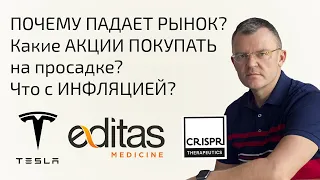 ПОЧЕМУ ПАДАЕТ РЫНОК?
Какие АКЦИИ ПОКУПАТЬ на просадке?
Что с ИНФЛЯЦИЕЙ?

TESLA

editas
MEDICINE

CRISPR
THERAPEUTICS